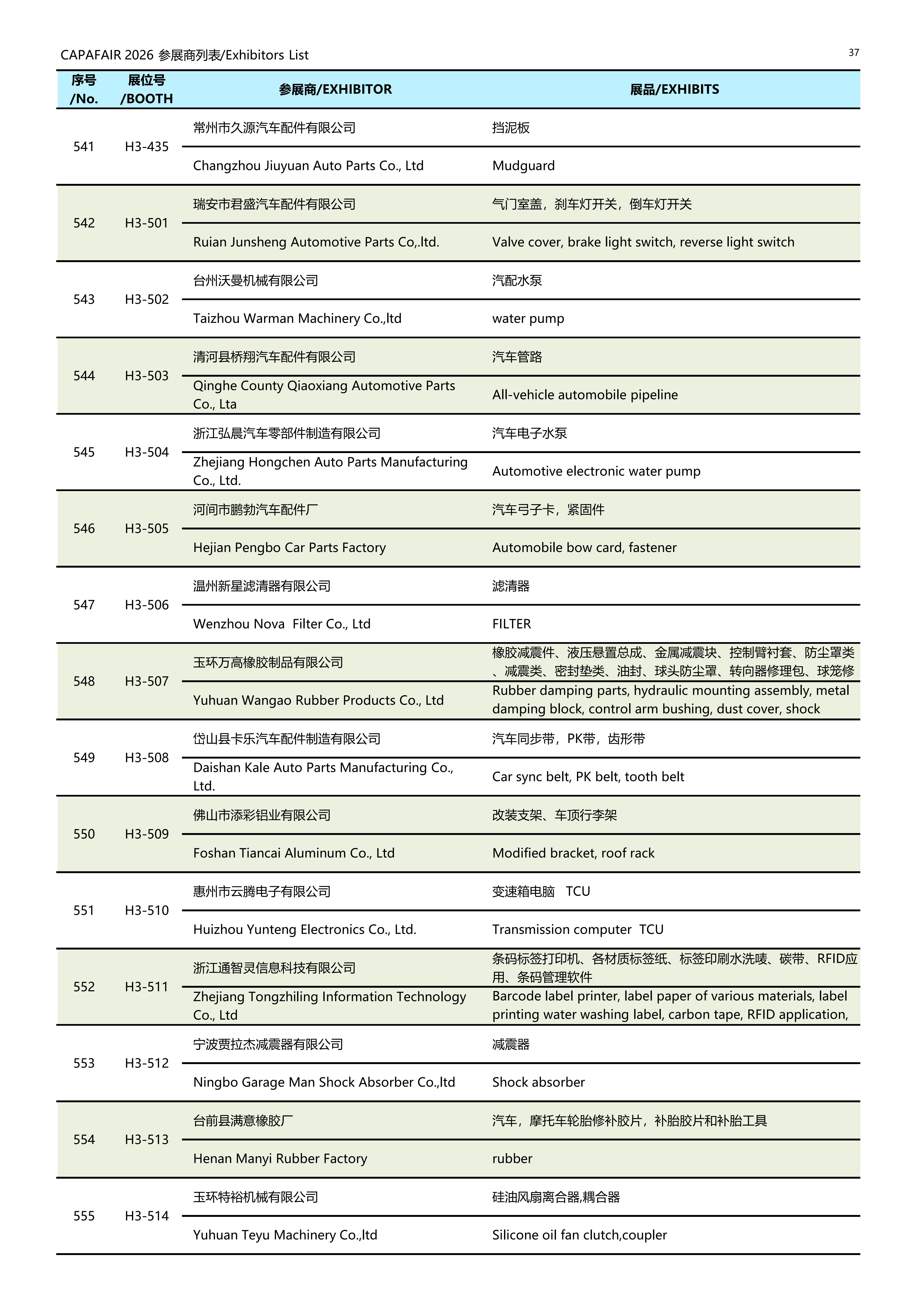 CAPAFAIR 2026 参展商列表/Exhibitors List

37

| 序号 /No. | 展位号 /BOOTH | 参展商/EXHIBITOR | 展品/EXHIBITS |
|---|---|---|---|
| 541 | H3-435 | 常州市久源汽车配件有限公司 | 挡泥板 |
| | | Changzhou Jiuyuan Auto Parts Co., Ltd | Mudguard |
| 542 | H3-501 | 瑞安市君盛汽车配件有限公司 | 气门室盖，刹车灯开关，倒车灯开关 |
| | | Ruian Junsheng Automotive Parts Co,.ltd. | Valve cover, brake light switch, reverse light switch |
| 543 | H3-502 | 台州沃曼机械有限公司 | 汽配水泵 |
| | | Taizhou Warman Machinery Co.,ltd | water pump |
| 544 | H3-503 | 清河县桥翔汽车配件有限公司 | 汽车管路 |
| | | Qinghe County Qiaoxiang Automotive Parts Co., Lta | All-vehicle automobile pipeline |
| 545 | H3-504 | 浙江弘晨汽车零部件制造有限公司 | 汽车电子水泵 |
| | | Zhejiang Hongchen Auto Parts Manufacturing Co., Ltd. | Automotive electronic water pump |
| 546 | H3-505 | 河间市鹏勃汽车配件厂 | 汽车弓子卡，紧固件 |
| | | Hejian Pengbo Car Parts Factory | Automobile bow card, fastener |
| 547 | H3-506 | 温州新星滤清器有限公司 | 滤清器 |
| | | Wenzhou Nova Filter Co., Ltd | FILTER |
| 548 | H3-507 | 玉环万高橡胶制品有限公司 | 橡胶减震件、液压悬置总成、金属减震块、控制臂衬套、防尘罩类、减震类、密封垫类、油封、球头防尘罩、转向器修理包、球笼修 |
| | | Yuhuan Wangao Rubber Products Co., Ltd | Rubber damping parts, hydraulic mounting assembly, metal damping block, control arm bushing, dust cover, shock |
| 549 | H3-508 | 岱山县卡乐汽车配件制造有限公司 | 汽车同步带，PK带，齿形带 |
| | | Daishan Kale Auto Parts Manufacturing Co., Ltd. | Car sync belt, PK belt, tooth belt |
| 550 | H3-509 | 佛山市添彩铝业有限公司 | 改装支架、车顶行李架 |
| | | Foshan Tiancai Aluminum Co., Ltd | Modified bracket, roof rack |
| 551 | H3-510 | 惠州市云腾电子有限公司 | 变速箱电脑 TCU |
| | | Huizhou Yunteng Electronics Co., Ltd. | Transmission computer TCU |
| 552 | H3-511 | 浙江通智灵信息科技有限公司 | 条码标签打印机、各材质标签纸、标签印刷水洗唛、碳带、RFID应用、条码管理软件 |
| | | Zhejiang Tongzhiling Information Technology Co., Ltd | Barcode label printer, label paper of various materials, label printing water washing label, carbon tape, RFID application, |
| 553 | H3-512 | 宁波贾拉杰减震器有限公司 | 减震器 |
| | | Ningbo Garage Man Shock Absorber Co.,ltd | Shock absorber |
| 554 | H3-513 | 台前县满意橡胶厂 | 汽车，摩托车轮胎修补胶片，补胎胶片和补胎工具 |
| | | Henan Manyi Rubber Factory | rubber |
| 555 | H3-514 | 玉环特裕机械有限公司 | 硅油风扇离合器,耦合器 |
| | | Yuhuan Teyu Machinery Co.,ltd | Silicone oil fan clutch,coupler |